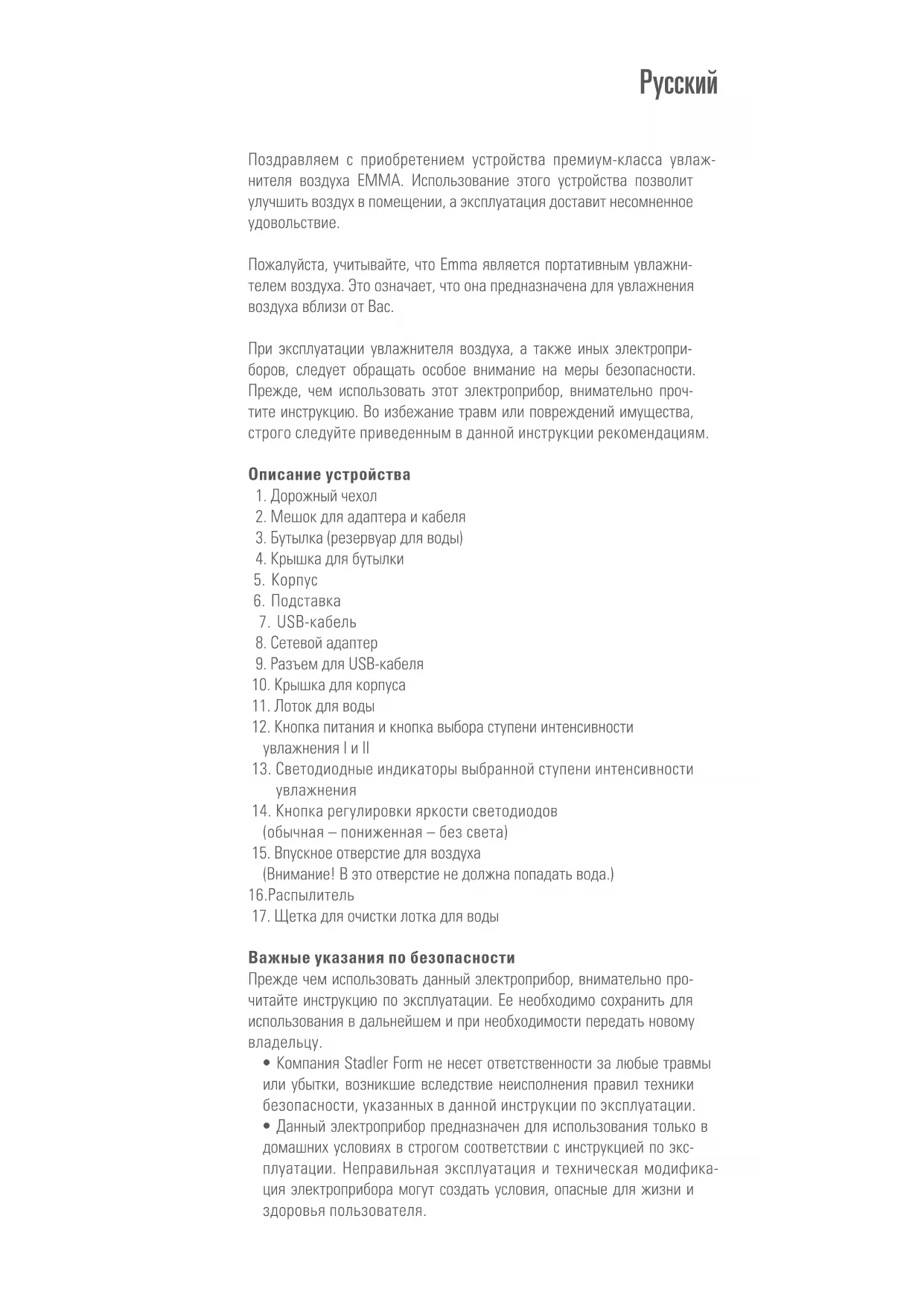 Русский

Поздравляем с приобретением устройства премиум-класса увлажнителя воздуха EMMA. Использование этого устройства позволит улучшить воздух в помещении, а эксплуатация доставит несомненное удовольствие.

Пожалуйста, учитывайте, что Emma является портативным увлажнителем воздуха. Это означает, что она предназначена для увлажнения воздуха вблизи от Вас.

При эксплуатации увлажнителя воздуха, а также иных электроприборов, следует обращать особое внимание на меры безопасности. Прежде, чем использовать этот электроприбор, внимательно прочтите инструкцию. Во избежание травм или повреждений имущества, строго следуйте приведенным в данной инструкции рекомендациям.

Описание устройства
1. Дорожный чехол
2. Мешок для адаптера и кабеля
3. Бутылка (резервуар для воды)
4. Крышка для бутылки
5. Корпус
6. Подставка
7. USB-кабель
8. Сетевой адаптер
9. Разъем для USB-кабеля
10. Крышка для корпуса
11. Лоток для воды
12. Кнопка питания и кнопка выбора ступени интенсивности увлажнения I и II
13. Светодиодные индикаторы выбранной ступени интенсивности увлажнения
14. Кнопка регулировки яркости светодиодов (обычная – пониженная – без света)
15. Впускное отверстие для воздуха (Внимание! В это отверстие не должна попадать вода.)
16.Распылитель
17. Щетка для очистки лотка для воды

Важные указания по безопасности
Прежде чем использовать данный электроприбор, внимательно прочитайте инструкцию по эксплуатации. Ее необходимо сохранить для использования в дальнейшем и при необходимости передать новому владельцу.
• Компания Stadler Form не несет ответственности за любые травмы или убытки, возникшие вследствие неисполнения правил техники безопасности, указанных в данной инструкции по эксплуатации.
• Данный электроприбор предназначен для использования только в домашних условиях в строгом соответствии с инструкцией по эксплуатации. Неправильная эксплуатация и техническая модификация электроприбора могут создать условия, опасные для жизни и здоровья пользователя.